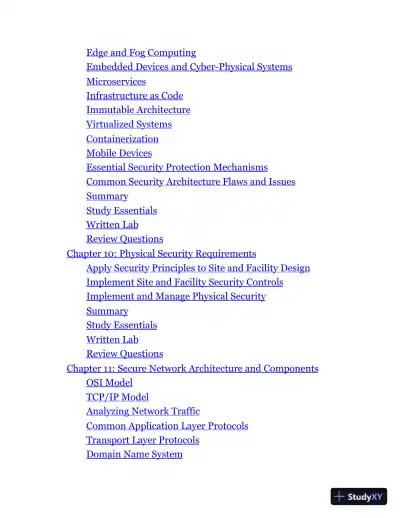 Edge and Fog Computing
Embedded Devices and Cyber-Physical Systems
Microservices
Infrastructure as Code
Immutable Architecture
Virtualized Systems
Containerization
Mobile Devices
Essential Security Protection Mechanisms
Common Security Architecture Flaws and Issues
Summary
Study Essentials
Written Lab
Review Questions
Chapter 10: Physical Security Requirements
Apply Security Principles to Site and Facility Design
Implement Site and Facility Security Controls
Implement and Manage Physical Security
Summary
Study Essentials
Written Lab
Review Questions
Chapter 11: Secure Network Architecture and Components
OSI Model
TCP/IP Model
Analyzing Network Traffic
Common Application Layer Protocols
Transport Layer Protocols
Domain Name System

StudyXY